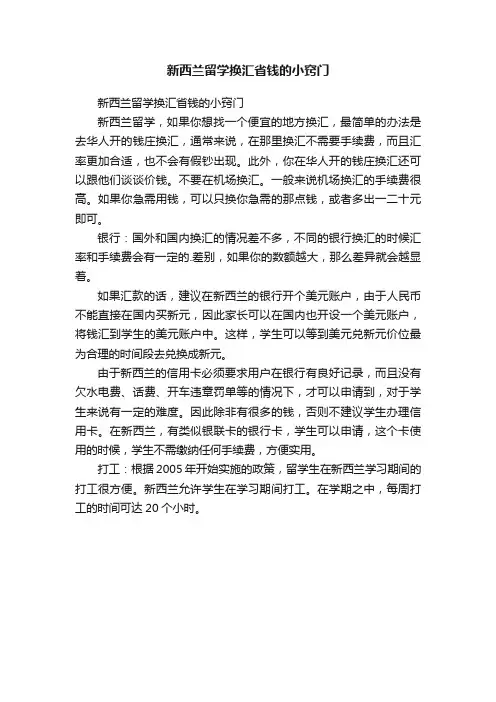 新西兰留学换汇省钱的小窍门

新西兰留学换汇省钱的小窍门

新西兰留学，如果你想找一个便宜的地方换汇，最简单的办法是去华人开的钱庄换汇，通常来说，在那里换汇不需要手续费，而且汇率更加合适，也不会有假钞出现。此外，你在华人开的钱庄换汇还可以跟他们谈谈价钱。不要在机场换汇。一般来说机场换汇的手续费很高。如果你急需用钱，可以只换你急需的那点钱，或者多出一二十元即可。

银行：国外和国内换汇的情况差不多，不同的银行换汇的时候汇率和手续费会有一定的.差别，如果你的数额越大，那么差异就会越显著。

如果汇款的话，建议在新西兰的银行开个美元账户，由于人民币不能直接在国内买新元，因此家长可以在国内也开设一个美元账户，将钱汇到学生的美元账户中。这样，学生可以等到美元兑新元价位最为合理的时间段去兑换成新元。

由于新西兰的信用卡必须要求用户在银行有良好记录，而且没有欠水电费、话费、开车违章罚单等的情况下，才可以申请到，对于学生来说有一定的难度。因此除非有很多的钱，否则不建议学生办理信用卡。在新西兰，有类似银联卡的银行卡，学生可以申请，这个卡使用的时候，学生不需缴纳任何手续费，方便实用。

打工：根据2005年开始实施的政策，留学生在新西兰学习期间的打工很方便。新西兰允许学生在学习期间打工。在学期之中，每周打工的时间可达20个小时。